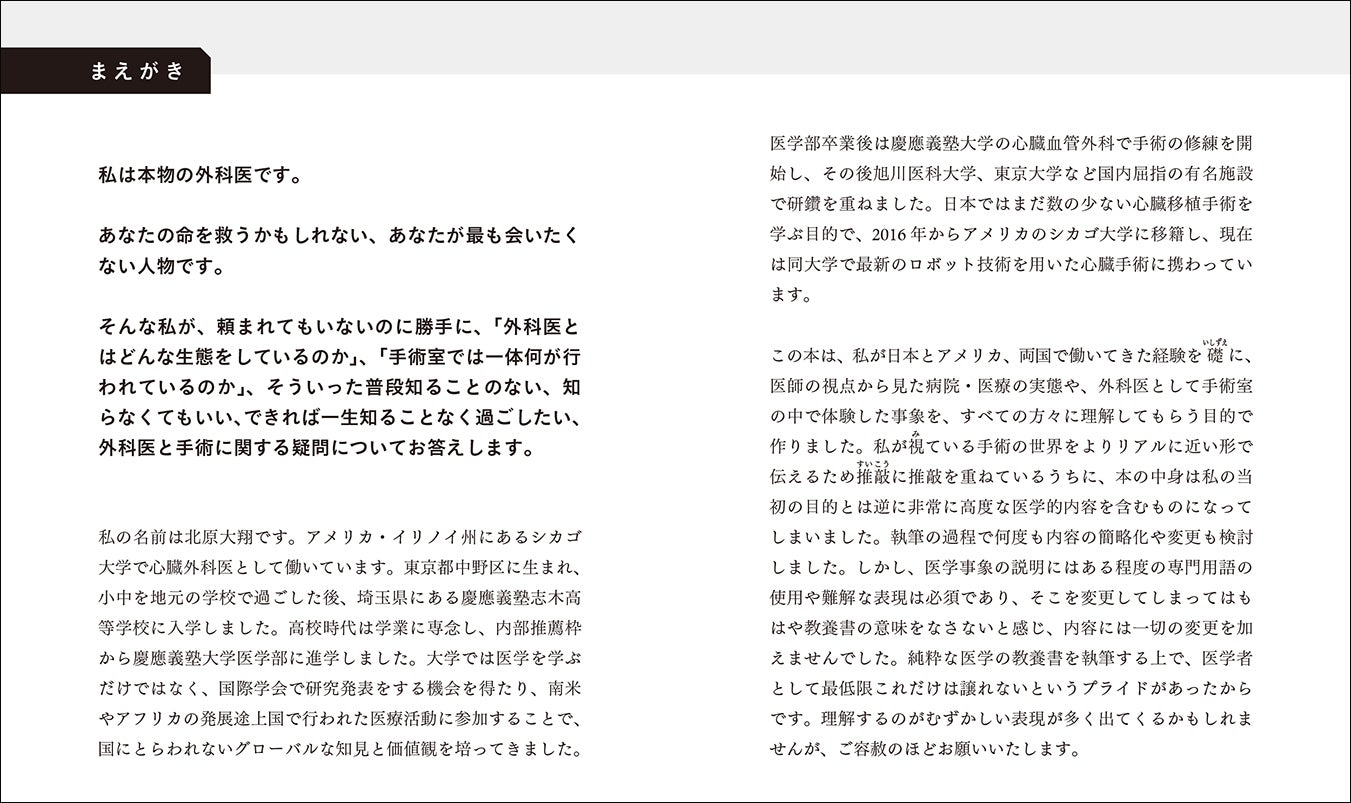 まえがき

私は本物の外科医です。

あなたの命を救うかもしれない、あなたが最も会いたくない人物です。

そんな私が、頼まれてもいないのに勝手に、「外科医とはどんな生態をしているのか」、「手術室では一体何が行われているのか」、そういった普段知ることのない、知らなくてもいい、できれば一生知ることなく過ごしたい、外科医と手術に関する疑問についてお答えします。

私の名前は北原大翔です。アメリカ・イリノイ州にあるシカゴ大学で心臓外科医として働いています。東京都中野区に生まれ、小中を地元の学校で過ごした後、埼玉県にある慶應義塾志木高等学校に入学しました。高校時代は学業に専念し、内部推薦枠から慶應義塾大学医学部に進学しました。大学では医学を学ぶだけではなく、国際学会で研究発表をする機会を得たり、南米やアフリカの発展途上国で行われた医療活動に参加することで、国にとらわれないグローバルな知見と価値観を培ってきました。

医学部卒業後は慶應義塾大学の心臓血管外科で手術の修練を開始し、その後旭川医科大学、東京大学など国内屈指の有名施設で研鑽を重ねました。日本ではまだ数の少ない心臓移植手術を学ぶ目的で、2016年からアメリカのシカゴ大学に移籍し、現在は同大学で最新のロボット技術を用いた心臓手術に携わっています。

この本は、私が日本とアメリカ、両国で働いてきた経験を礎(いしずえ)に、医師の視点から見た病院・医療の実態や、外科医として手術室の中で体験した事象を、すべての方々に理解してもらう目的で作りました。私が視(み)ている手術の世界をよりリアルに近い形で伝えるため推敲(すいこう)に推敲を重ねているうちに、本の中身は私の当初の目的とは逆に非常に高度な医学的内容を含むものになってしまいました。執筆の過程で何度も内容の簡略化や変更も検討しました。しかし、医学事象の説明にはある程度の専門用語の使用や難解な表現は必須であり、そこを変更してしまってはもはや教養書の意味をなさないと感じ、内容には一切の変更を加えませんでした。純粋な医学の教養書を執筆する上で、医学者として最低限これだけは譲れないというプライドがあったからです。理解するのがむずかしい表現が多く出てくるかもしれませんが、ご容赦のほどお願いいたします。